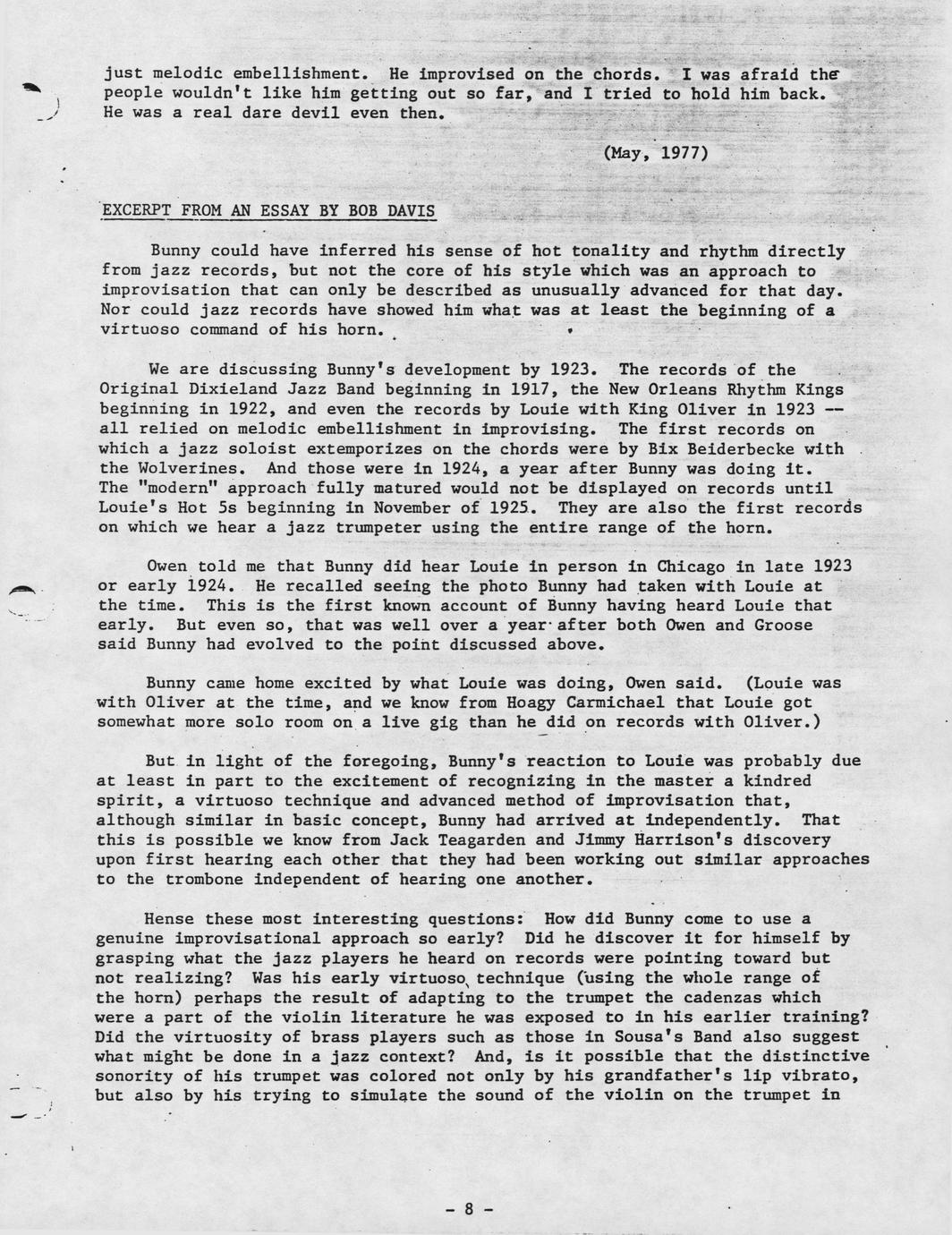 just melodic embellishment. He improvised on the chords. I was afraid the people wouldn't like him getting out so far, and I tried to hold him back. He was a real dare devil even then.

(May, 1977)

EXCERPT FROM AN ESSAY BY BOB DAVIS

Bunny could have inferred his sense of hot tonality and rhythm directly from jazz records, but not the core of his style which was an approach to improvisation that can only be described as unusually advanced for that day. Nor could jazz records have showed him what was at least the beginning of a virtuoso command of his horn.

We are discussing Bunny's development by 1923. The records of the Original Dixieland Jazz Band beginning in 1917, the New Orleans Rhythm Kings beginning in 1922, and even the records by Louie with King Oliver in 1923 -- all relied on melodic embellishment in improvising. The first records on which a jazz soloist extemporizes on the chords were by Bix Beiderbecke with the Wolverines. And those were in 1924, a year after Bunny was doing it. The "modern" approach fully matured would not be displayed on records until Louie's Hot 5s beginning in November of 1925. They are also the first records on which we hear a jazz trumpeter using the entire range of the horn.

Owen told me that Bunny did hear Louie in person in Chicago in late 1923 or early 1924. He recalled seeing the photo Bunny had taken with Louie at the time. This is the first known account of Bunny having heard Louie that early. But even so, that was well over a year after both Owen and Groose said Bunny had evolved to the point discussed above.

Bunny came home excited by what Louie was doing, Owen said. (Louie was with Oliver at the time, and we know from Hoagy Carmichael that Louie got somewhat more solo room on a live gig than he did on records with Oliver.)

But in light of the foregoing, Bunny's reaction to Louie was probably due at least in part to the excitement of recognizing in the master a kindred spirit, a virtuoso technique and advanced method of improvisation that, although similar in basic concept, Bunny had arrived at independently. That this is possible we know from Jack Teagarden and Jimmy Harrison's discovery upon first hearing each other that they had been working out similar approaches to the trombone independent of hearing one another.

Hense these most interesting questions: How did Bunny come to use a genuine improvisational approach so early? Did he discover it for himself by grasping what the jazz players he heard on records were pointing toward but not realizing? Was his early virtuoso technique (using the whole range of the horn) perhaps the result of adapting to the trumpet the cadenzas which were a part of the violin literature he was exposed to in his earlier training? Did the virtuosity of brass players such as those in Sousa's Band also suggest what might be done in a jazz context? And, is it possible that the distinctive sonority of his trumpet was colored not only by his grandfather's lip vibrato, but also by his trying to simulate the sound of the violin on the trumpet in

- 8 -